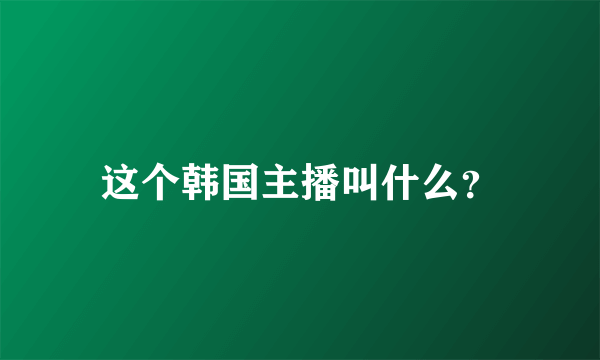 这个韩国主播叫什么?